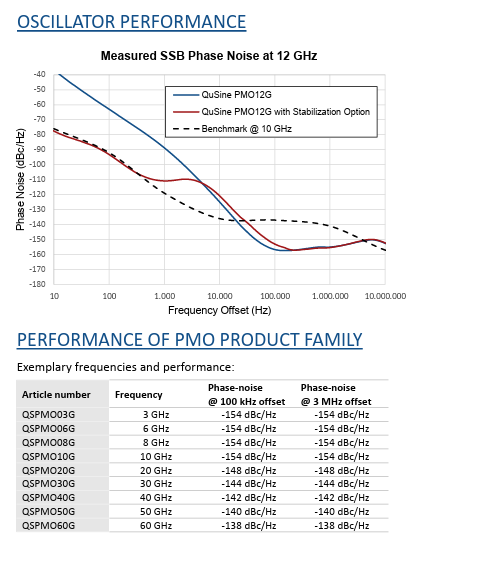 OSCILLATOR PERFORMANCE

Measured SSB Phase Noise at 12 GHz

QuSine PMO12G
QuSine PMO12G with Stabilization Option
Benchmark @ 10 GHz

Phase Noise (dBc/Hz)

-40
-50
-60
-70
-80
-90
-100
-110
-120
-130
-140
-150
-160
-170
-180

10
100
1.000
10.000
100.000
1.000.000
10.000.000

Frequency Offset (Hz)

PERFORMANCE OF PMO PRODUCT FAMILY

Exemplary frequencies and performance:

| Article number | Frequency | Phase-noise @ 100 kHz offset | Phase-noise @ 3 MHz offset |
|---|---|---|---|
| QSPMO03G | 3 GHz | -154 dBc/Hz | -154 dBc/Hz |
| QSPMO06G | 6 GHz | -154 dBc/Hz | -154 dBc/Hz |
| QSPMO08G | 8 GHz | -154 dBc/Hz | -154 dBc/Hz |
| QSPMO10G | 10 GHz | -154 dBc/Hz | -154 dBc/Hz |
| QSPMO20G | 20 GHz | -148 dBc/Hz | -148 dBc/Hz |
| QSPMO30G | 30 GHz | -144 dBc/Hz | -144 dBc/Hz |
| QSPMO40G | 40 GHz | -142 dBc/Hz | -142 dBc/Hz |
| QSPMO50G | 50 GHz | -140 dBc/Hz | -140 dBc/Hz |
| QSPMO60G | 60 GHz | -138 dBc/Hz | -138 dBc/Hz |